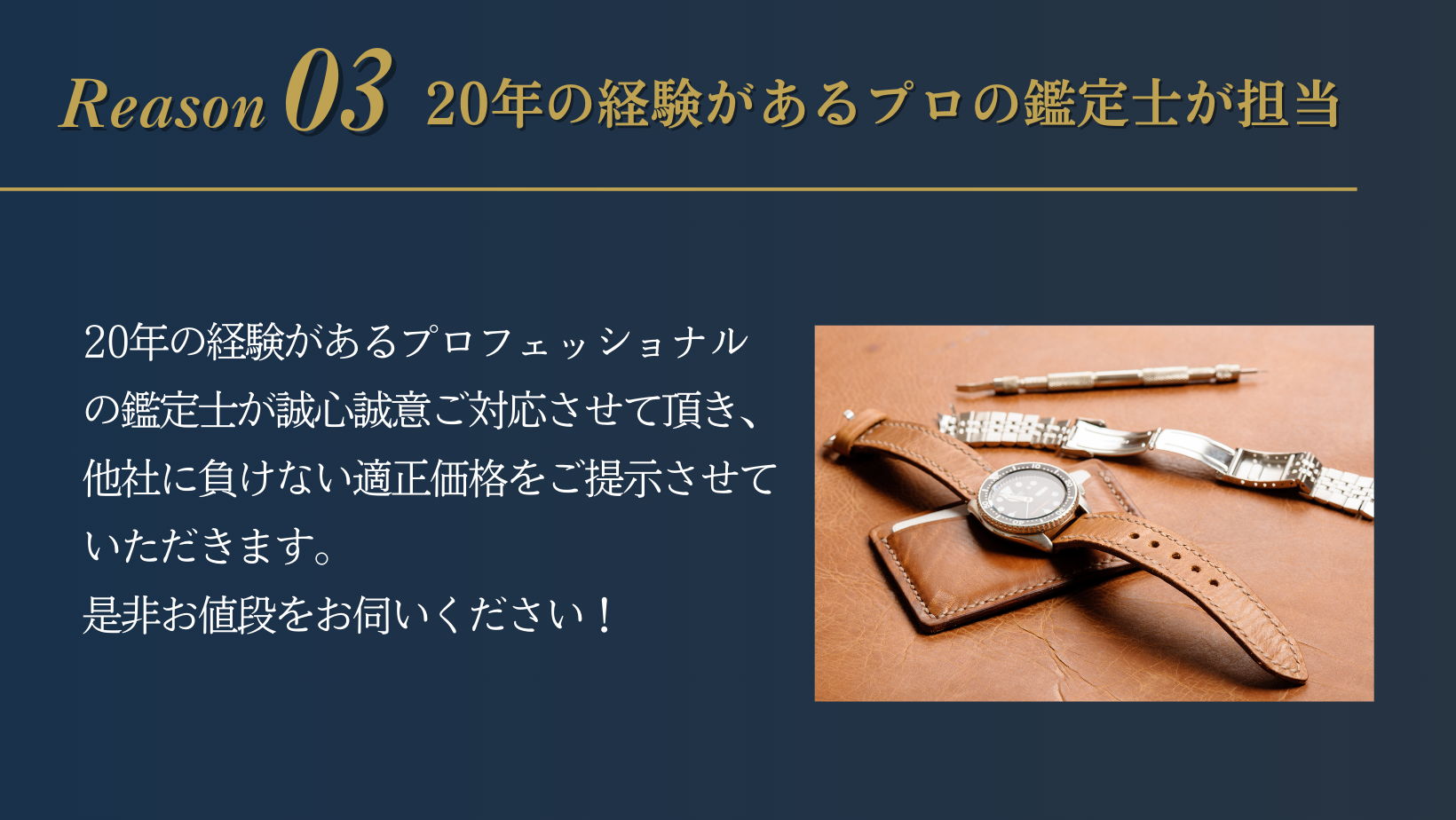 Reason 03 20年の経験があるプロの鑑定士が担当

20年の経験があるプロフェッショナルの鑑定士が誠心誠意ご対応させて頂き、他社に負けない適正価格をご提示させていただきます。
是非お値段をお伺いください！